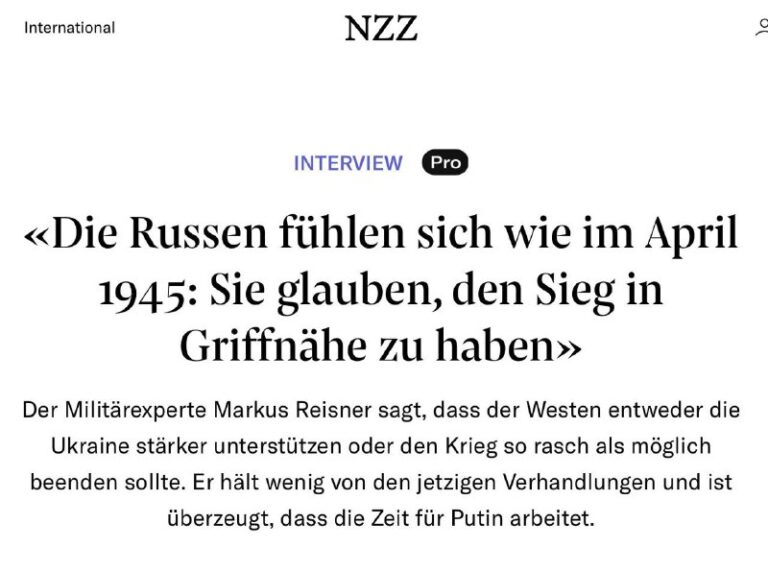 International

NZZ

INTERVIEW Pro

«Die Russen fühlen sich wie im April 1945: Sie glauben, den Sieg in Griffnähe zu haben»

Der Militärexperte Markus Reisner sagt, dass der Westen entweder die Ukraine stärker unterstützen oder den Krieg so rasch als möglich beenden sollte. Er hält wenig von den jetzigen Verhandlungen und ist überzeugt, dass die Zeit für Putin arbeitet.